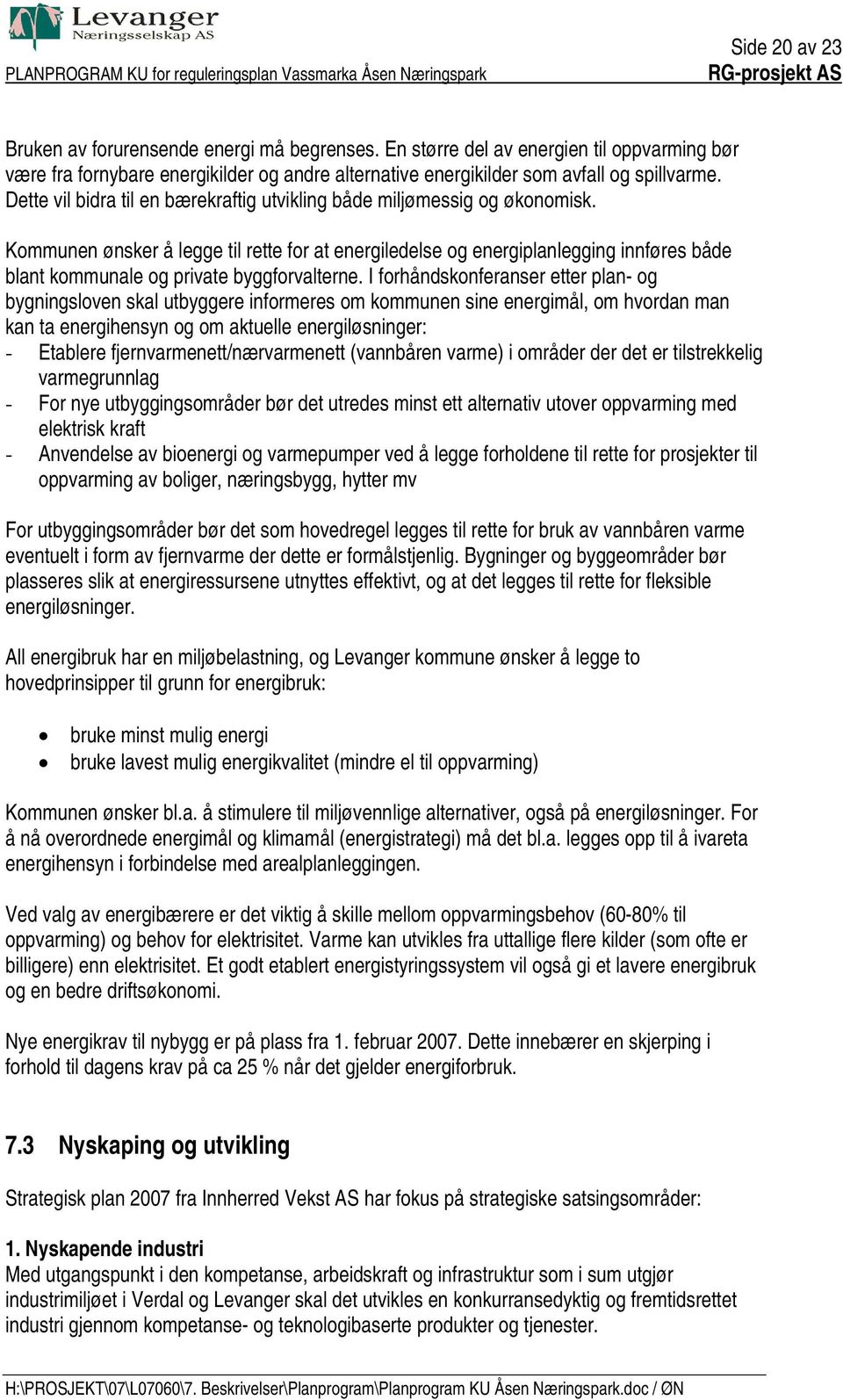 Levanger
Næringsselskap AS

Side 20 av 23
PLANPROGRAM KU for reguleringsplan Vassmarka Åsen Næringspark
RG-prosjekt AS

Bruken av forurensende energi må begrenses. En større del av energien til oppvarming bør være fra fornybare energikilder og andre alternative energikilder som avfall og spillvarme. Dette vil bidra til en bærekraftig utvikling både miljømessig og økonomisk.

Kommunen ønsker å legge til rette for at energiledelse og energiplanlegging innføres både blant kommunale og private byggforvalterne. I forhåndskonferanser etter plan- og bygningsloven skal utbyggere informeres om kommunen sine energimål, om hvordan man kan ta energihensyn og om aktuelle energiløsninger:
- Etablere fjernvarmenett/nærvarmenett (vannbåren varme) i områder der det er tilstrekkelig varmegrunnlag
- For nye utbyggingsområder bør det utredes minst ett alternativ utover oppvarming med elektrisk kraft
- Anvendelse av bioenergi og varmepumper ved å legge forholdene til rette for prosjekter til oppvarming av boliger, næringsbygg, hytter mv

For utbyggingsområder bør det som hovedregel legges til rette for bruk av vannbåren varme eventuelt i form av fjernvarme der dette er formålstjenlig. Bygninger og byggeområder bør plasseres slik at energiressursene utnyttes effektivt, og at det legges til rette for fleksible energiløsninger.

All energibruk har en miljøbelastning, og Levanger kommune ønsker å legge to hovedprinsipper til grunn for energibruk:

• bruke minst mulig energi
• bruke lavest mulig energikvalitet (mindre el til oppvarming)

Kommunen ønsker bl.a. å stimulere til miljøvennlige alternativer, også på energiløsninger. For å nå overordnede energimål og klimamål (energistrategi) må det bl.a. legges opp til å ivareta energihensyn i forbindelse med arealplanleggingen.

Ved valg av energibærere er det viktig å skille mellom oppvarmingsbehov (60-80% til oppvarming) og behov for elektrisitet. Varme kan utvikles fra uttallige flere kilder (som ofte er billigere) enn elektrisitet. Et godt etablert energistyringssystem vil også gi et lavere energibruk og en bedre driftsøkonomi.

Nye energikrav til nybygg er på plass fra 1. februar 2007. Dette innebærer en skjerping i forhold til dagens krav på ca 25 % når det gjelder energiforbruk.

7.3 Nyskaping og utvikling

Strategisk plan 2007 fra Innherred Vekst AS har fokus på strategiske satsingsområder:

1. Nyskapende industri
Med utgangspunkt i den kompetanse, arbeidskraft og infrastruktur som i sum utgjør industrimiljøet i Verdal og Levanger skal det utvikles en konkurransedyktig og fremtidsrettet industri gjennom kompetanse- og teknologibaserte produkter og tjenester.

H:\PROSJEKT\07\L07060\7. Beskrivelser\Planprogram\Planprogram KU Åsen Næringspark.doc / ØN